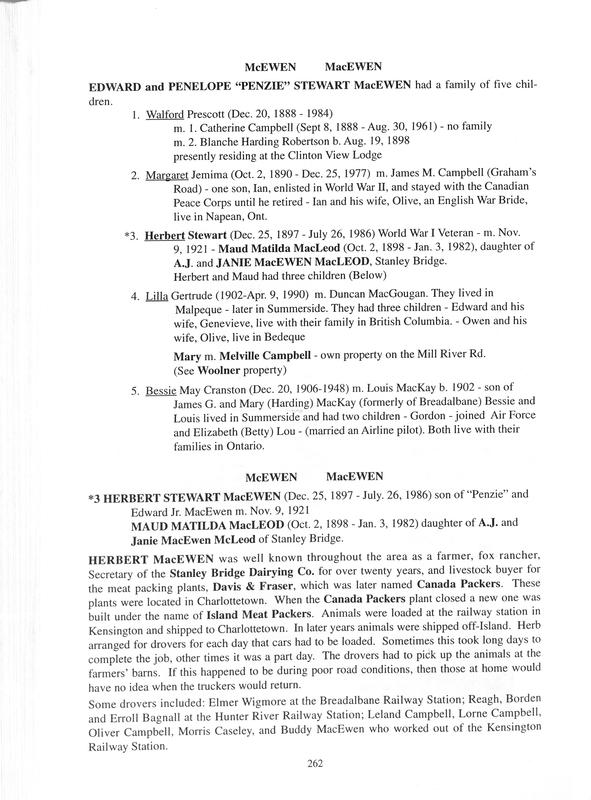 McEWEN MacEWEN

EDWARD and PENELOPE "PENZIE" STEWART MacEWEN had a family of five children.

1. Walford Prescott (Dec. 20, 1888 - 1984)
m. 1. Catherine Campbell (Sept 8, 1888 - Aug. 30, 1961) - no family
m. 2. Blanche Harding Robertson b. Aug. 19, 1898
presently residing at the Clinton View Lodge

2. Margaret Jemima (Oct. 2, 1890 - Dec. 25, 1977) m. James M. Campbell (Graham's Road) - one son, Ian, enlisted in World War II, and stayed with the Canadian Peace Corps until he retired - Ian and his wife, Olive, an English War Bride, live in Napean, Ont.

*3. Herbert Stewart (Dec. 25, 1897 - July 26, 1986) World War I Veteran - m. Nov. 9, 1921 - Maud Matilda MacLeod (Oct. 2, 1898 - Jan. 3, 1982), daughter of A.J. and JANIE MacEWEN MacLEOD, Stanley Bridge.
Herbert and Maud had three children (Below)

4. Lilla Gertrude (1902-Apr. 9, 1990) m. Duncan MacGougan. They lived in Malpeque - later in Summerside. They had three children - Edward and his wife, Genevieve, live with their family in British Columbia. - Owen and his wife, Olive, live in Bedeque

Mary m. Melville Campbell - own property on the Mill River Rd. (See Woolner property)

5. Bessie May Cranston (Dec. 20, 1906-1948) m. Louis MacKay b. 1902 - son of James G. and Mary (Harding) MacKay (formerly of Breadalbane) Bessie and Louis lived in Summerside and had two children - Gordon - joined Air Force and Elizabeth (Betty) Lou - (married an Airline pilot). Both live with their families in Ontario.

McEWEN MacEWEN

*3 HERBERT STEWART MacEWEN (Dec. 25, 1897 - July. 26, 1986) son of "Penzie" and Edward Jr. MacEwen m. Nov. 9, 1921
MAUD MATILDA MacLEOD (Oct. 2, 1898 - Jan. 3, 1982) daughter of A.J. and Janie MacEwen McLeod of Stanley Bridge.

HERBERT MacEWEN was well known throughout the area as a farmer, fox rancher, Secretary of the Stanley Bridge Dairying Co. for over twenty years, and livestock buyer for the meat packing plants, Davis & Fraser, which was later named Canada Packers. These plants were located in Charlottetown. When the Canada Packers plant closed a new one was built under the name of Island Meat Packers. Animals were loaded at the railway station in Kensington and shipped to Charlottetown. In later years animals were shipped off-Island. Herb arranged for drovers for each day that cars had to be loaded. Sometimes this took long days to complete the job, other times it was a part day. The drovers had to pick up the animals at the farmers' barns. If this happened to be during poor road conditions, then those at home would have no idea when the truckers would return.

Some drovers included: Elmer Wigmore at the Breadalbane Railway Station; Reagh, Borden and Erroll Bagnall at the Hunter River Railway Station; Leland Campbell, Lorne Campbell, Oliver Campbell, Morris Caseley, and Buddy MacEwen who worked out of the Kensington Railway Station.

262